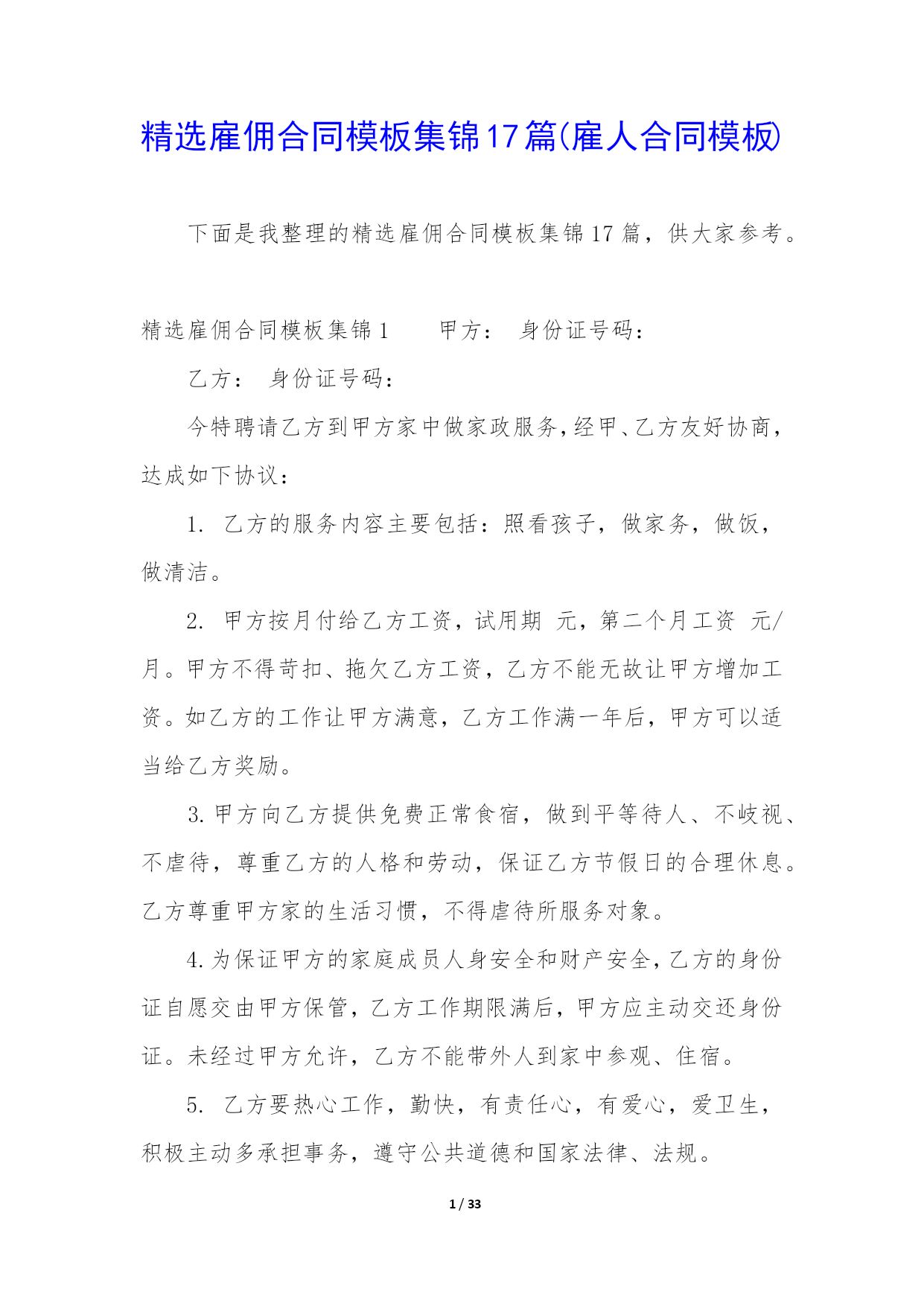 精选雇佣合同模板集锦17篇(雇人合同模板)

下面是我整理的精选雇佣合同模板集锦17篇，供大家参考。

精选雇佣合同模板集锦1　　甲方：　身份证号码：

乙方：　身份证号码：

今特聘请乙方到甲方家中做家政服务，经甲、乙方友好协商，达成如下协议：

1. 乙方的服务内容主要包括：照看孩子，做家务，做饭，做清洁。

2. 甲方按月付给乙方工资，试用期　元，第二个月工资　元/月。甲方不得苛扣、拖欠乙方工资，乙方不能无故让甲方增加工资。如乙方的工作让甲方满意，乙方工作满一年后，甲方可以适当给乙方奖励。

3.甲方向乙方提供免费正常食宿，做到平等待人、不歧视、不虐待，尊重乙方的人格和劳动，保证乙方节假日的合理休息。乙方尊重甲方家的生活习惯，不得虐待所服务对象。

4.为保证甲方的家庭成员人身安全和财产安全，乙方的身份证自愿交由甲方保管，乙方工作期限满后，甲方应主动交还身份证。未经过甲方允许，乙方不能带外人到家中参观、住宿。

5. 乙方要热心工作，勤快，有责任心，有爱心，爱卫生，积极主动多承担事务，遵守公共道德和国家法律、法规。

1 / 33